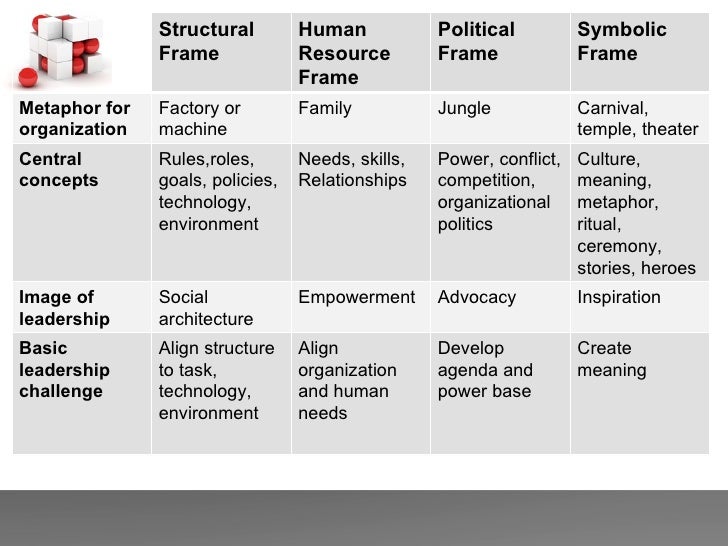 | | Structural Frame | Human Resource Frame | Political Frame | Symbolic Frame |
|---|---|---|---|---|
| Metaphor for organization | Factory or machine | Family | Jungle | Carnival, temple, theater |
| Central concepts | Rules,roles, goals, policies, technology, environment | Needs, skills, Relationships | Power, conflict, competition, organizational politics | Culture, meaning, metaphor, ritual, ceremony, stories, heroes |
| Image of leadership | Social architecture | Empowerment | Advocacy | Inspiration |
| Basic leadership challenge | Align structure to task, technology, environment | Align organization and human needs | Develop agenda and power base | Create meaning |